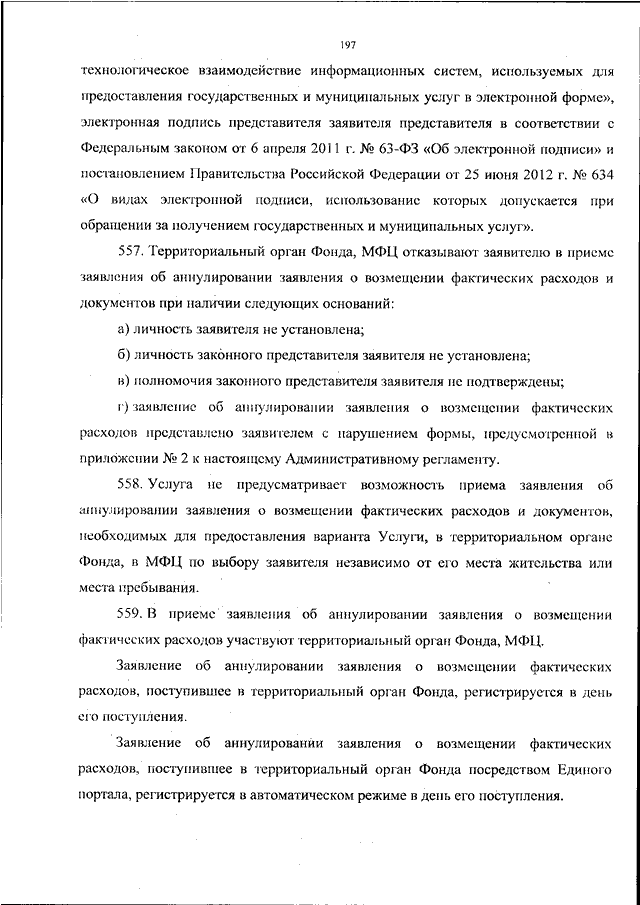 197

технологическое взаимодействие информационных систем, используемых для предоставления государственных и муниципальных услуг в электронной форме», электронная подпись представителя заявителя представителя в соответствии с Федеральным законом от 6 апреля 2011 г. № 63-ФЗ «Об электронной подписи» и постановлением Правительства Российской Федерации от 25 июня 2012 г. № 634 «О видах электронной подписи, использование которых допускается при обращении за получением государственных и муниципальных услуг».

557. Территориальный орган Фонда, МФЦ отказывают заявителю в приеме заявления об аннулировании заявления о возмещении фактических расходов и документов при наличии следующих оснований:

а) личность заявителя не установлена;

б) личность законного представителя заявителя не установлена;

в) полномочия законного представителя заявителя не подтверждены;

г) заявление об аннулировании заявления о возмещении фактических расходов представлено заявителем с нарушением формы, предусмотренной в приложении № 2 к настоящему Административному регламенту.

558. Услуга не предусматривает возможность приема заявления об аннулировании заявления о возмещении фактических расходов и документов, необходимых для предоставления варианта Услуги, в территориальном органе Фонда, в МФЦ по выбору заявителя независимо от его места жительства или места пребывания.

559. В приеме заявления об аннулировании заявления о возмещении фактических расходов участвуют территориальный орган Фонда, МФЦ.

Заявление об аннулировании заявления о возмещении фактических расходов, поступившее в территориальный орган Фонда, регистрируется в день его поступления.

Заявление об аннулировании заявления о возмещении фактических расходов, поступившее в территориальный орган Фонда посредством Единого портала, регистрируется в автоматическом режиме в день его поступления.